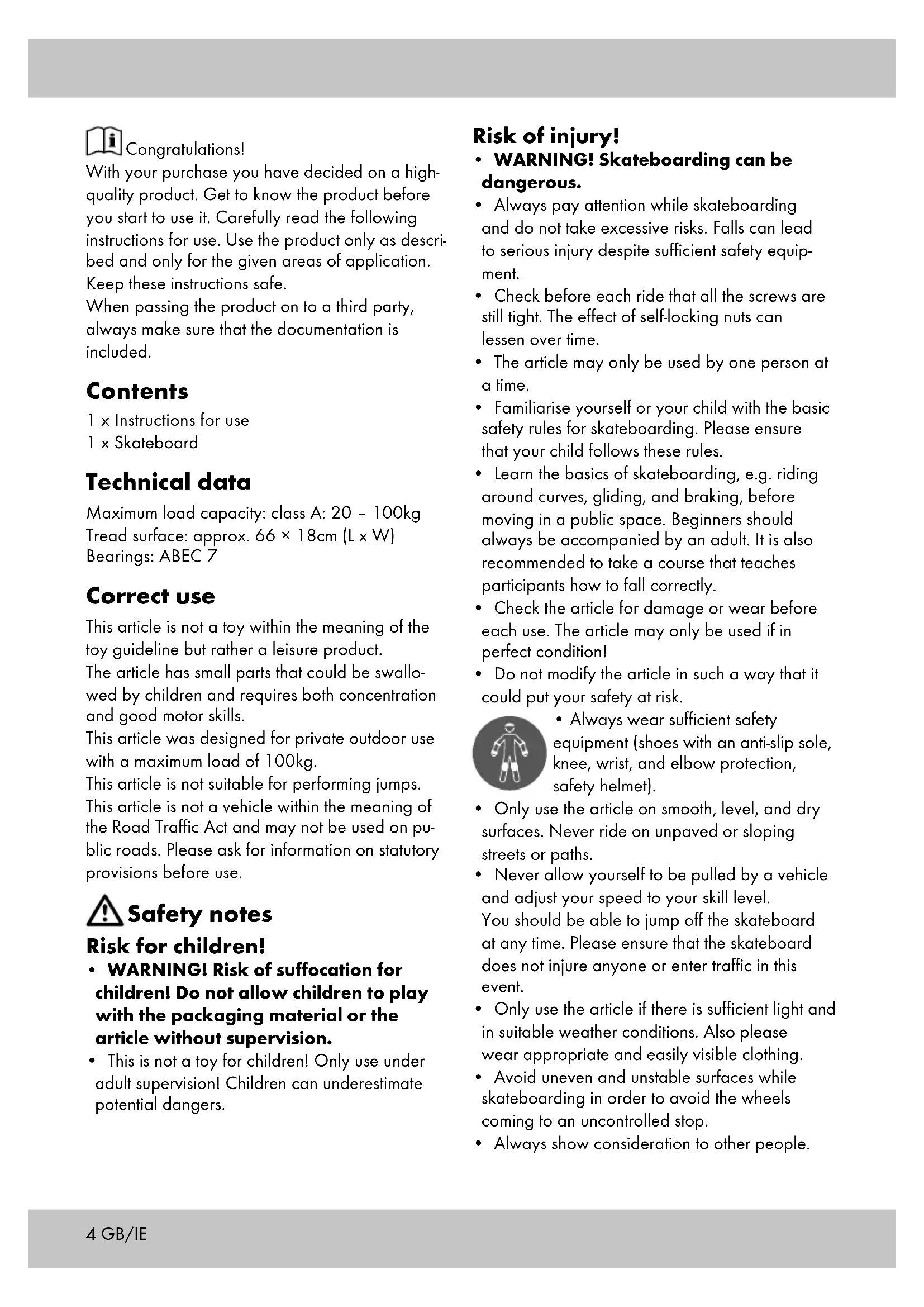 Congratulations!
With your purchase you have decided on a high-quality product. Get to know the product before you start to use it. Carefully read the following instructions for use. Use the product only as described and only for the given areas of application. Keep these instructions safe.
When passing the product on to a third party, always make sure that the documentation is included.

Contents

1 x Instructions for use
1 x Skateboard

Technical data

Maximum load capacity: class A: 20 – 100kg
Tread surface: approx. 66 × 18cm (L x W)
Bearings: ABEC 7

Correct use

This article is not a toy within the meaning of the toy guideline but rather a leisure product.
The article has small parts that could be swallowed by children and requires both concentration and good motor skills.
This article was designed for private outdoor use with a maximum load of 100kg.
This article is not suitable for performing jumps.
This article is not a vehicle within the meaning of the Road Traffic Act and may not be used on public roads. Please ask for information on statutory provisions before use.

Safety notes

Risk for children!

• WARNING! Risk of suffocation for children! Do not allow children to play with the packaging material or the article without supervision.
• This is not a toy for children! Only use under adult supervision! Children can underestimate potential dangers.

Risk of injury!

• WARNING! Skateboarding can be dangerous.
• Always pay attention while skateboarding and do not take excessive risks. Falls can lead to serious injury despite sufficient safety equipment.
• Check before each ride that all the screws are still tight. The effect of self-locking nuts can lessen over time.
• The article may only be used by one person at a time.
• Familiarise yourself or your child with the basic safety rules for skateboarding. Please ensure that your child follows these rules.
• Learn the basics of skateboarding, e.g. riding around curves, gliding, and braking, before moving in a public space. Beginners should always be accompanied by an adult. It is also recommended to take a course that teaches participants how to fall correctly.
• Check the article for damage or wear before each use. The article may only be used if in perfect condition!
• Do not modify the article in such a way that it could put your safety at risk.
• Always wear sufficient safety equipment (shoes with an anti-slip sole, knee, wrist, and elbow protection, safety helmet).
• Only use the article on smooth, level, and dry surfaces. Never ride on unpaved or sloping streets or paths.
• Never allow yourself to be pulled by a vehicle and adjust your speed to your skill level.
You should be able to jump off the skateboard at any time. Please ensure that the skateboard does not injure anyone or enter traffic in this event.
• Only use the article if there is sufficient light and in suitable weather conditions. Also please wear appropriate and easily visible clothing.
• Avoid uneven and unstable surfaces while skateboarding in order to avoid the wheels coming to an uncontrolled stop.
• Always show consideration to other people.

4 GB/IE